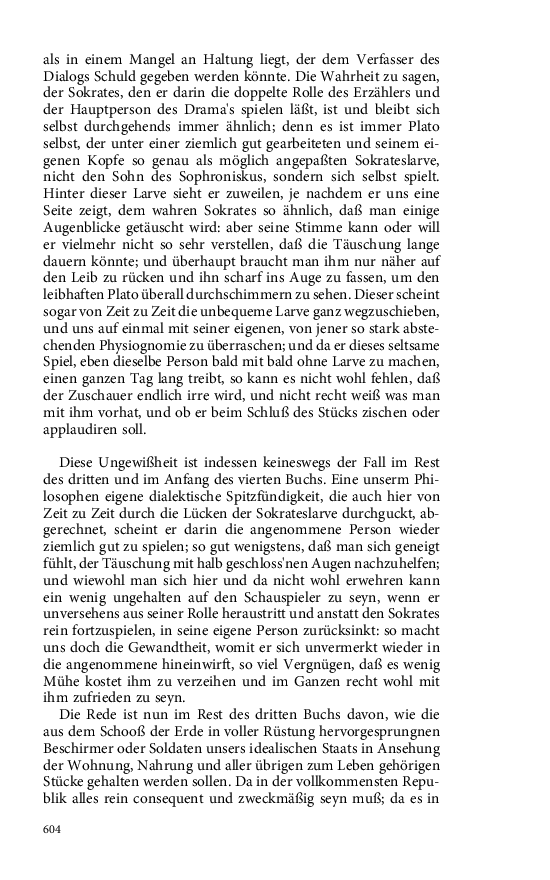 als in einem Mangel an Haltung liegt, der dem Verfasser des Dialogs Schuld gegeben werden könnte. Die Wahrheit zu sagen, der Sokrates, den er darin die doppelte Rolle des Erzählers und der Hauptperson des Drama's spielen läßt, ist und bleibt sich selbst durchgehends immer ähnlich; denn es ist immer Plato selbst, der unter einer ziemlich gut gearbeiteten und seinem eigenen Kopfe so genau als möglich angepaßten Sokrateslarve, nicht den Sohn des Sophroniskus, sondern sich selbst spielt. Hinter dieser Larve sieht er zuweilen, je nachdem er uns eine Seite zeigt, dem wahren Sokrates so ähnlich, daß man einige Augenblicke getäuscht wird: aber seine Stimme kann oder will er vielmehr nicht so sehr verstellen, daß die Täuschung lange dauern könnte; und überhaupt braucht man ihm nur näher auf den Leib zu rücken und ihn scharf ins Auge zu fassen, um den leibhaften Plato überall durchschimmern zu sehen. Dieser scheint sogar von Zeit zu Zeit die unbequeme Larve ganz wegzuschieben, und uns auf einmal mit seiner eigenen, von jener so stark abstechenden Physiognomie zu überraschen; und da er dieses seltsame Spiel, eben dieselbe Person bald mit bald ohne Larve zu machen, einen ganzen Tag lang treibt, so kann es nicht wohl fehlen, daß der Zuschauer endlich irre wird, und nicht recht weiß was man mit ihm vorhat, und ob er beim Schluß des Stücks zischen oder applaudiren soll.

Diese Ungewißheit ist indessen keineswegs der Fall im Rest des dritten und im Anfang des vierten Buchs. Eine unserm Philosophen eigene dialektische Spitzfündigkeit, die auch hier von Zeit zu Zeit durch die Lücken der Sokrateslarve durchguckt, abgerechnet, scheint er darin die angenommene Person wieder ziemlich gut zu spielen; so gut wenigstens, daß man sich geneigt fühlt, der Täuschung mit halb geschloss'nen Augen nachzuhelfen; und wiewohl man sich hier und da nicht wohl erwehren kann ein wenig ungehalten auf den Schauspieler zu seyn, wenn er unversehens aus seiner Rolle heraustritt und anstatt den Sokrates rein fortzuspielen, in seine eigene Person zurücksinkt: so macht uns doch die Gewandtheit, womit er sich unvermerkt wieder in die angenommene hineinwirft, so viel Vergnügen, daß es wenig Mühe kostet ihm zu verzeihen und im Ganzen recht wohl mit ihm zufrieden zu seyn.

Die Rede ist nun im Rest des dritten Buchs davon, wie die aus dem Schooß der Erde in voller Rüstung hervorgesprungnen Beschirmer oder Soldaten unsers idealischen Staats in Ansehung der Wohnung, Nahrung und aller übrigen zum Leben gehörigen Stücke gehalten werden sollen. Da in der vollkommensten Republik alles rein consequent und zweckmäßig seyn muß; da es in

604